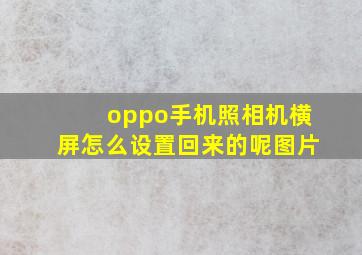 oppo手机照相机横屏怎么设置回来的呢图片